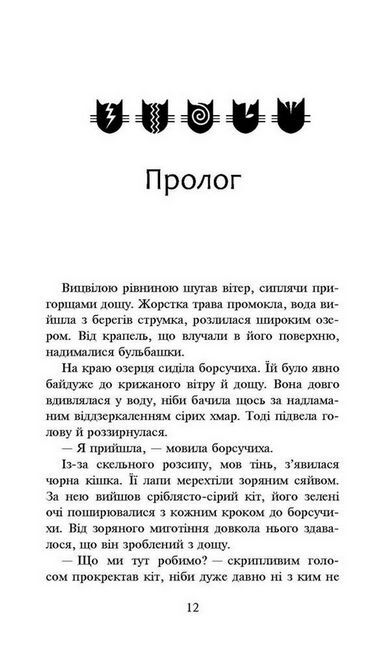 Пролог

Вицвілою рівниною шугав вітер, сиплячи пригорщами дощу. Жорстка трава промокла, вода вийшла з берегів струмка, розлилася широким озером. Від крапель, що влучали в його поверхню, надималися бульбашки.

На краю озерця сиділа борсучиха. Їй було явно байдуже до крижаного вітру й дощу. Вона довго вдивлялася у воду, ніби бачила щось за надламаним віддзеркаленням сірих хмар. Тоді підвела голову й роззирнулася.

— Я прийшла, — мовила борсучиха.

Із-за скельного розсипу, мов тінь, з'явилася чорна кішка. Її лапи мерехтіли зоряним сяйвом. За нею вийшов сріблясто-сірий кіт, його зелені очі поширювалися з кожним кроком до борсучихи. Від зоряного миготіння довкола нього здавалося, що він зроблений з дощу.

— Що ми тут робимо? — скрипливим голосом прокректав кіт, ніби дуже давно ні з ким не

12